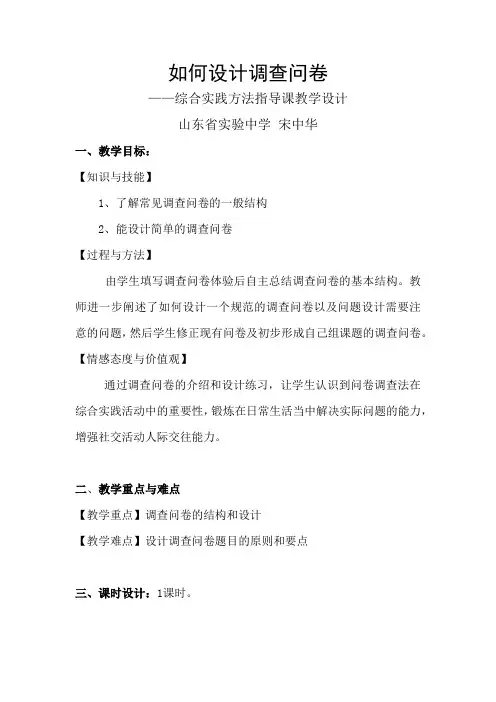 如何设计调查问卷

——综合实践方法指导课教学设计

山东省实验中学 宋中华

一、教学目标：

【知识与技能】

1、了解常见调查问卷的一般结构

2、能设计简单的调查问卷

【过程与方法】

由学生填写调查问卷体验后自主总结调查问卷的基本结构。教师进一步阐述了如何设计一个规范的调查问卷以及问题设计需要注意的问题，然后学生修正现有问卷及初步形成自己组课题的调查问卷。

【情感态度与价值观】

通过调查问卷的介绍和设计练习，让学生认识到问卷调查法在综合实践活动中的重要性，锻炼在日常生活当中解决实际问题的能力，增强社交活动人际交往能力。

二、教学重点与难点

【教学重点】调查问卷的结构和设计

【教学难点】设计调查问卷题目的原则和要点

三、课时设计：1课时。